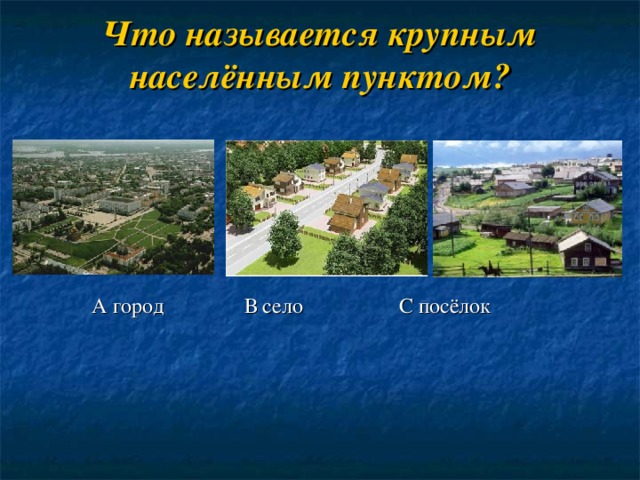 Что называется крупным населённым пунктом?

А город

В село

С посёлок